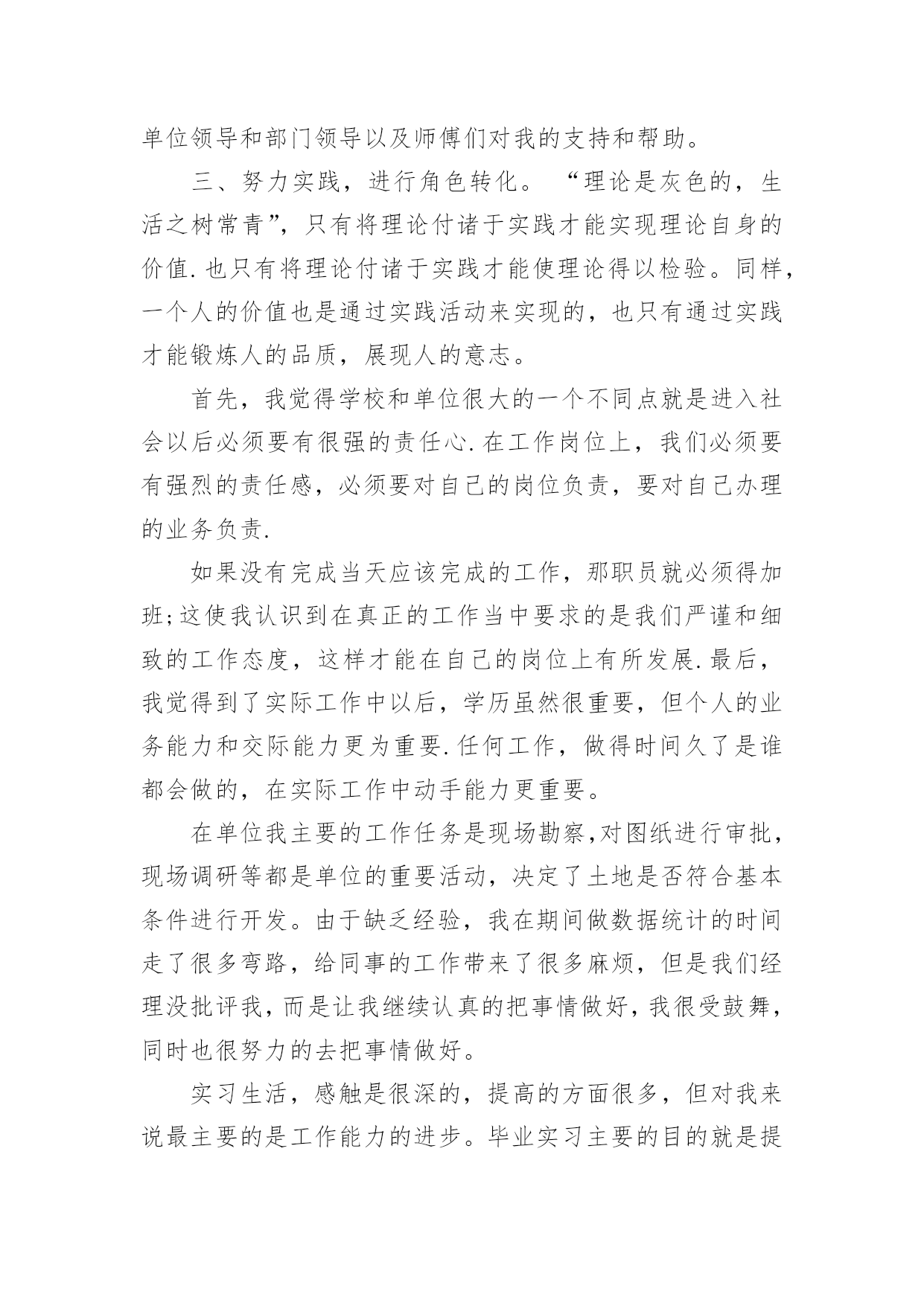 单位领导和部门领导以及师傅们对我的支持和帮助。

三、努力实践，进行角色转化。“理论是灰色的，生活之树常青”，只有将理论付诸于实践才能实现理论自身的价值.也只有将理论付诸于实践才能使理论得以检验。同样，一个人的价值也是通过实践活动来实现的，也只有通过实践才能锻炼人的品质，展现人的意志。

首先，我觉得学校和单位很大的一个不同点就是进入社会以后必须要有很强的责任心.在工作岗位上，我们必须要有强烈的责任感，必须要对自己的岗位负责，要对自己办理的业务负责.

如果没有完成当天应该完成的工作，那职员就必须得加班;这使我认识到在真正的工作当中要求的是我们严谨和细致的工作态度，这样才能在自己的岗位上有所发展.最后，我觉得到了实际工作中以后，学历虽然很重要，但个人的业务能力和交际能力更为重要.任何工作，做得时间久了是谁都会做的，在实际工作中动手能力更重要。

在单位我主要的工作任务是现场勘察,对图纸进行审批，现场调研等都是单位的重要活动，决定了土地是否符合基本条件进行开发。由于缺乏经验，我在期间做数据统计的时间走了很多弯路，给同事的工作带来了很多麻烦，但是我们经理没批评我，而是让我继续认真的把事情做好，我很受鼓舞，同时也很努力的去把事情做好。

实习生活，感触是很深的，提高的方面很多，但对我来说最主要的是工作能力的进步。毕业实习主要的目的就是提